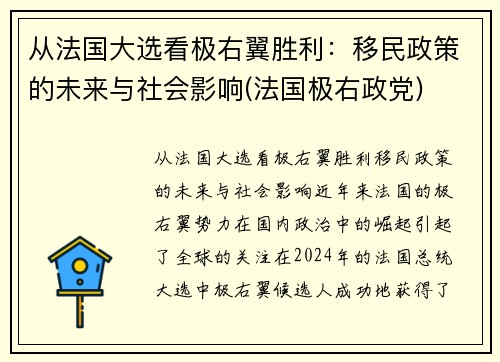 从法国大选看极右翼胜利：移民政策的未来与社会影响(法国极右政党)

从法国大选看极右翼胜利移民政策的未来与社会影响近年来法国的极右翼势力在国内政治中的崛起引起了全球的关注在2024年的法国总统大选中极右翼候选人成功地获得了